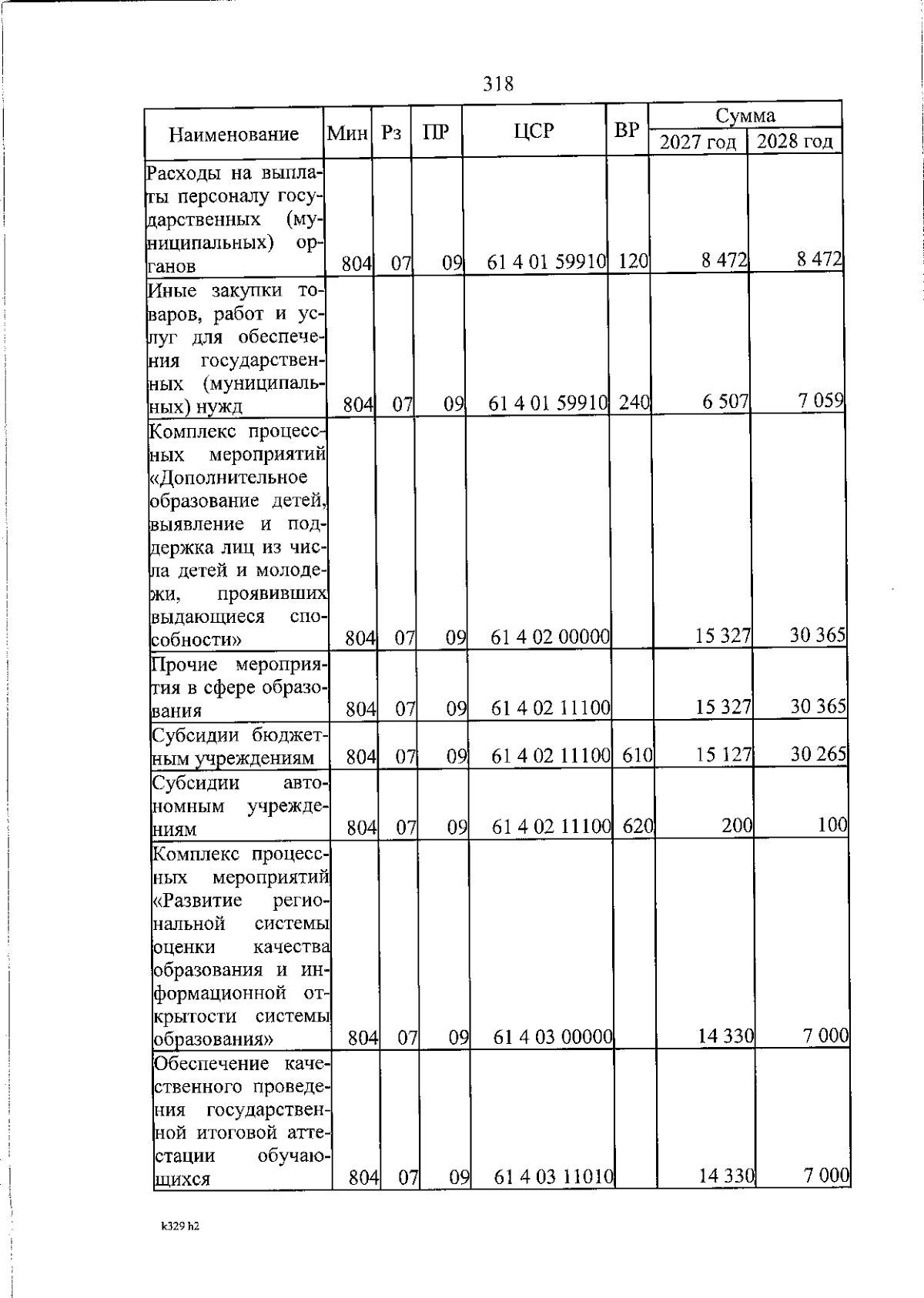 318

| Наименование | Мин | Рз | ПР | ЦСР | ВР | Сумма |  |
|---|---|---|---|---|---|---|---|
|  |  |  |  |  |  | 2027 год | 2028 год |
| Расходы на выплаты персоналу государственных (муниципальных) органов | 804 | 07 | 09 | 61 4 01 59910 | 120 | 8 472 | 8 472 |
| Иные закупки товаров, работ и услуг для обеспечения государственных (муниципальных) нужд | 804 | 07 | 09 | 61 4 01 59910 | 240 | 6 507 | 7 059 |
| Комплекс процессных мероприятий «Дополнительное образование детей, выявление и поддержка лиц из числа детей и молодежи, проявивших выдающиеся способности» | 804 | 07 | 09 | 61 4 02 00000 |  | 15 327 | 30 365 |
| Прочие мероприятия в сфере образования | 804 | 07 | 09 | 61 4 02 11100 |  | 15 327 | 30 365 |
| Субсидии бюджетным учреждениям | 804 | 07 | 09 | 61 4 02 11100 | 610 | 15 127 | 30 265 |
| Субсидии автономным учреждениям | 804 | 07 | 09 | 61 4 02 11100 | 620 | 200 | 100 |
| Комплекс процессных мероприятий «Развитие региональной системы оценки качества образования и информационной открытости системы образования» | 804 | 07 | 09 | 61 4 03 00000 |  | 14 330 | 7 000 |
| Обеспечение качественного проведения государственной итоговой аттестации обучающихся | 804 | 07 | 09 | 61 4 03 11010 |  | 14 330 | 7 000 |

k329 h2